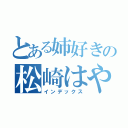 とある姉好きの
松崎はや
インデックス